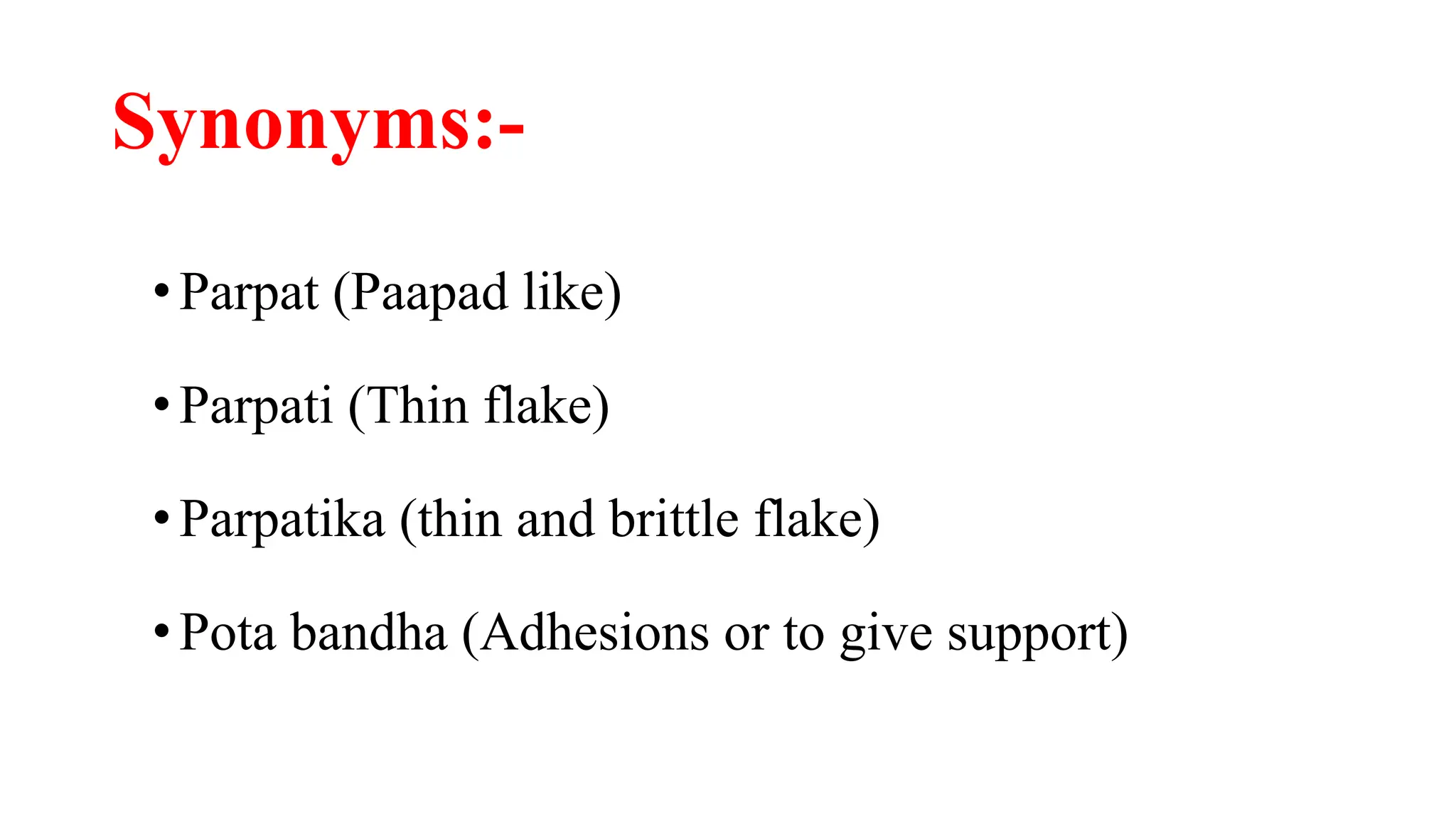 Synonyms:-

• Parpat (Paapad like)

• Parpati (Thin flake)

• Parpatika (thin and brittle flake)

• Pota bandha (Adhesions or to give support)